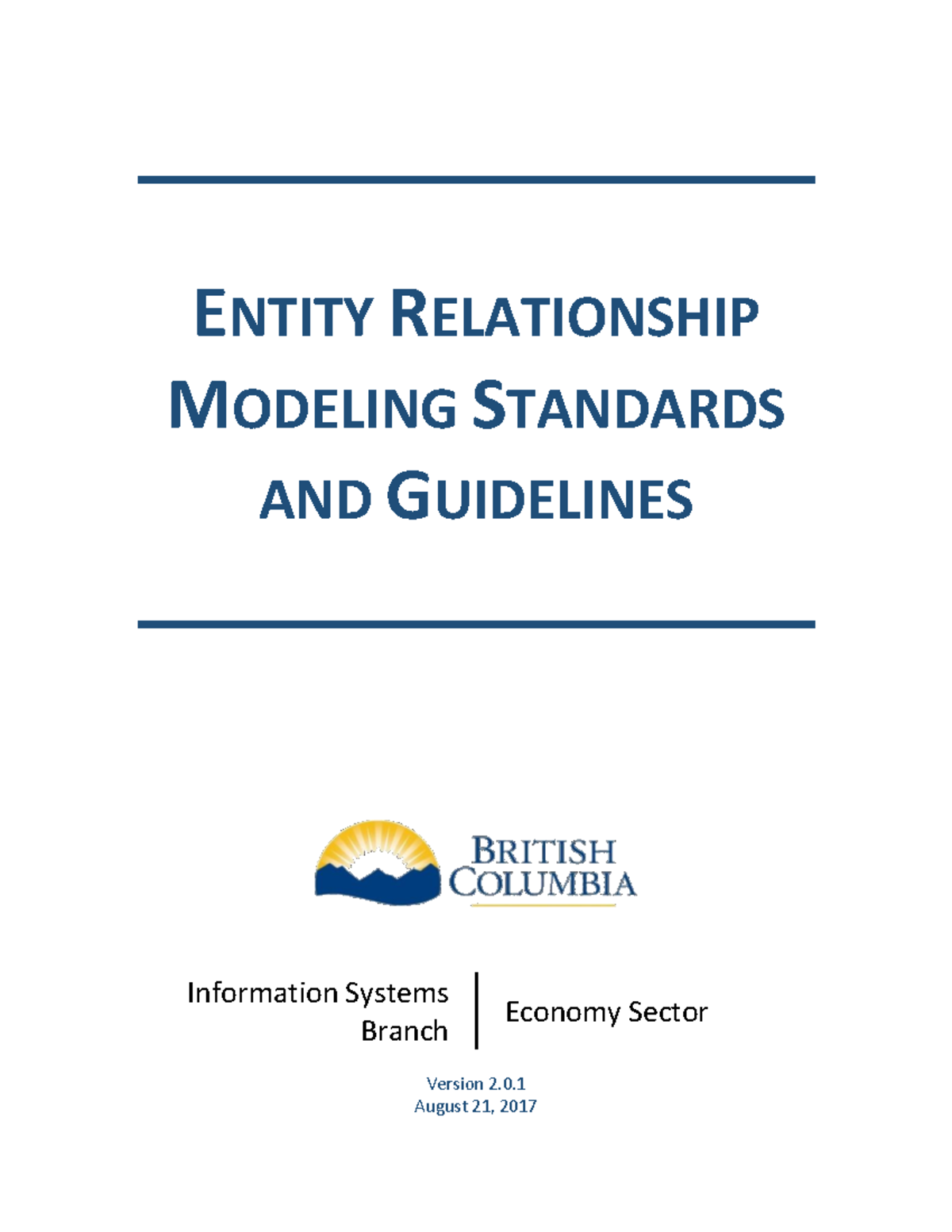 ENTITY RELATIONSHIP MODELING STANDARDS AND GUIDELINES

BRITISH COLUMBIA

Information Systems Branch

Economy Sector

Version 2.0.1
August 21, 2017